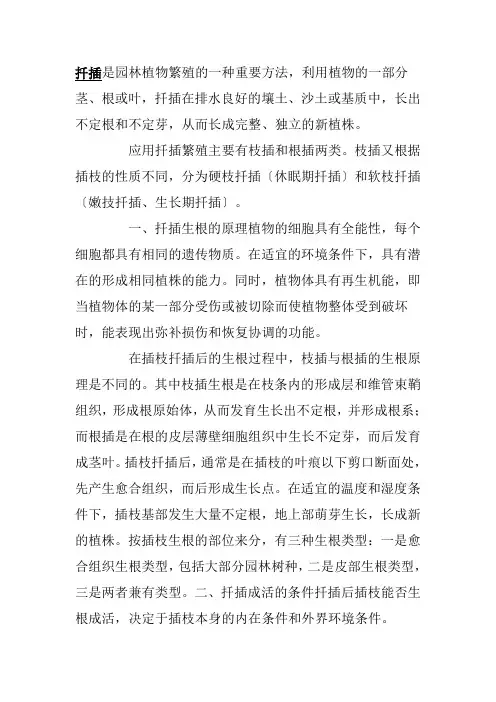 扦插是园林植物繁殖的一种重要方法，利用植物的一部分茎、根或叶，扦插在排水良好的壤土、沙土或基质中，长出不定根和不定芽，从而长成完整、独立的新植株。

应用扦插繁殖主要有枝插和根插两类。枝插又根据插枝的性质不同，分为硬枝扦插〔休眠期扦插〕和软枝扦插〔嫩技扦插、生长期扦插〕。

一、扦插生根的原理植物的细胞具有全能性，每个细胞都具有相同的遗传物质。在适宜的环境条件下，具有潜在的形成相同植株的能力。同时，植物体具有再生机能，即当植物体的某一部分受伤或被切除而使植物整体受到破坏时，能表现出弥补损伤和恢复协调的功能。

在插枝扦插后的生根过程中，枝插与根插的生根原理是不同的。其中枝插生根是在枝条内的形成层和维管束鞘组织，形成根原始体，从而发育生长出不定根，并形成根系；而根插是在根的皮层薄壁细胞组织中生长不定芽，而后发育成茎叶。插枝扦插后，通常是在插枝的叶痕以下剪口断面处，先产生愈合组织，而后形成生长点。在适宜的温度和湿度条件下，插枝基部发生大量不定根，地上部萌芽生长，长成新的植株。按插枝生根的部位来分，有三种生根类型：一是愈合组织生根类型，包括大部分园林树种，二是皮部生根类型，三是两者兼有类型。二、扦插成活的条件扦插后插枝能否生根成活，决定于插枝本身的内在条件和外界环境条件。